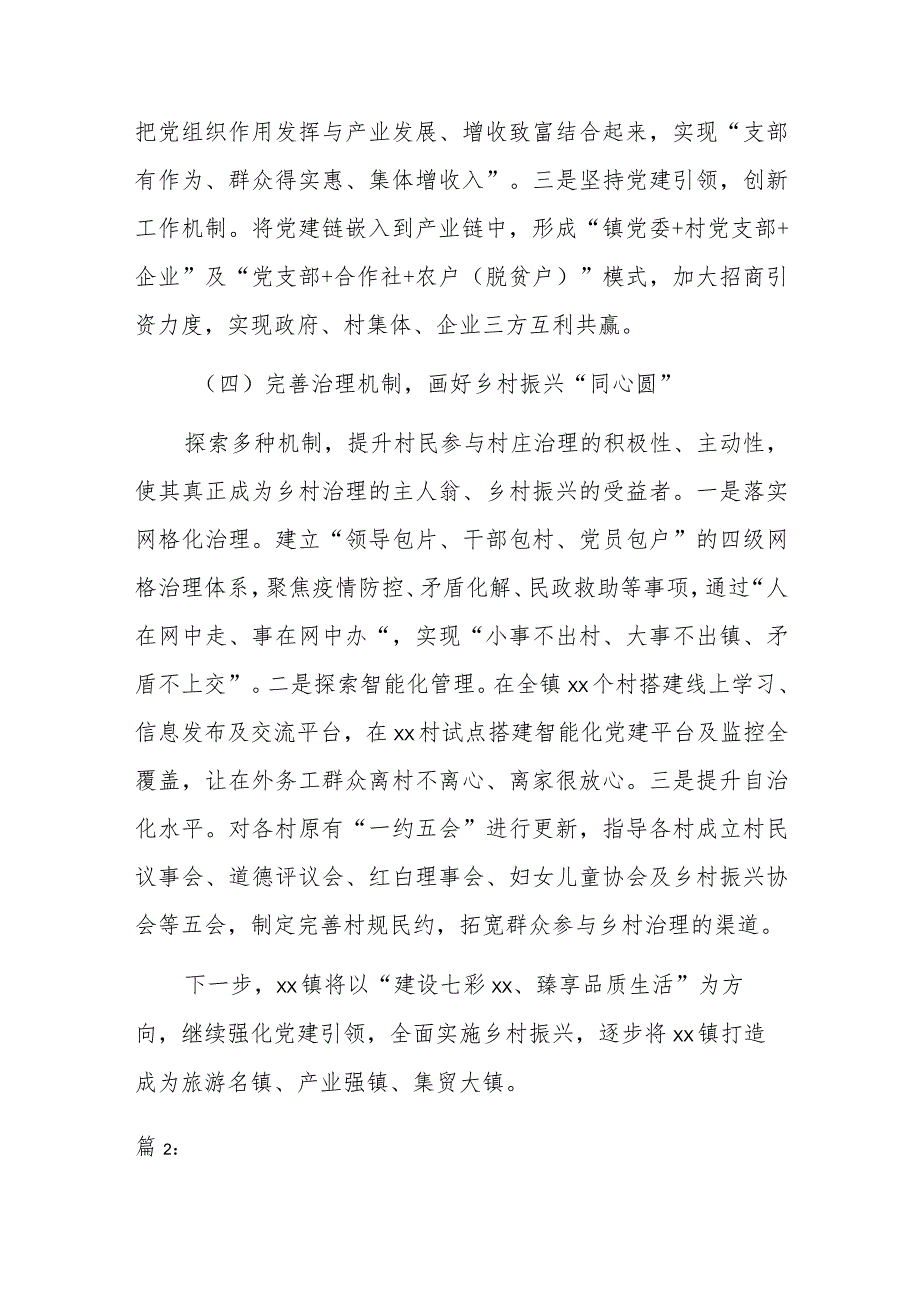 把党组织作用发挥与产业发展、增收致富结合起来，实现“支部有作为、群众得实惠、集体增收入”。三是坚持党建引领，创新工作机制。将党建链嵌入到产业链中，形成“镇党委+村党支部+企业”及“党支部+合作社+农户（脱贫户）”模式，加大招商引资力度，实现政府、村集体、企业三方互利共赢。

（四）完善治理机制，画好乡村振兴“同心圆”

探索多种机制，提升村民参与村庄治理的积极性、主动性，使其真正成为乡村治理的主人翁、乡村振兴的受益者。一是落实网格化治理。建立“领导包片、干部包村、党员包户”的四级网格治理体系，聚焦疫情防控、矛盾化解、民政救助等事项，通过“人在网中走、事在网中办“，实现“小事不出村、大事不出镇、矛盾不上交”。二是探索智能化管理。在全镇xx个村搭建线上学习、信息发布及交流平台，在xx村试点搭建智能化党建平台及监控全覆盖，让在外务工群众离村不离心、离家很放心。三是提升自治化水平。对各村原有“一约五会”进行更新，指导各村成立村民议事会、道德评议会、红白理事会、妇女儿童协会及乡村振兴协会等五会，制定完善村规民约，拓宽群众参与乡村治理的渠道。

下一步，xx镇将以“建设七彩xx、臻享品质生活”为方向，继续强化党建引领，全面实施乡村振兴，逐步将xx镇打造成为旅游名镇、产业强镇、集贸大镇。

篇2：